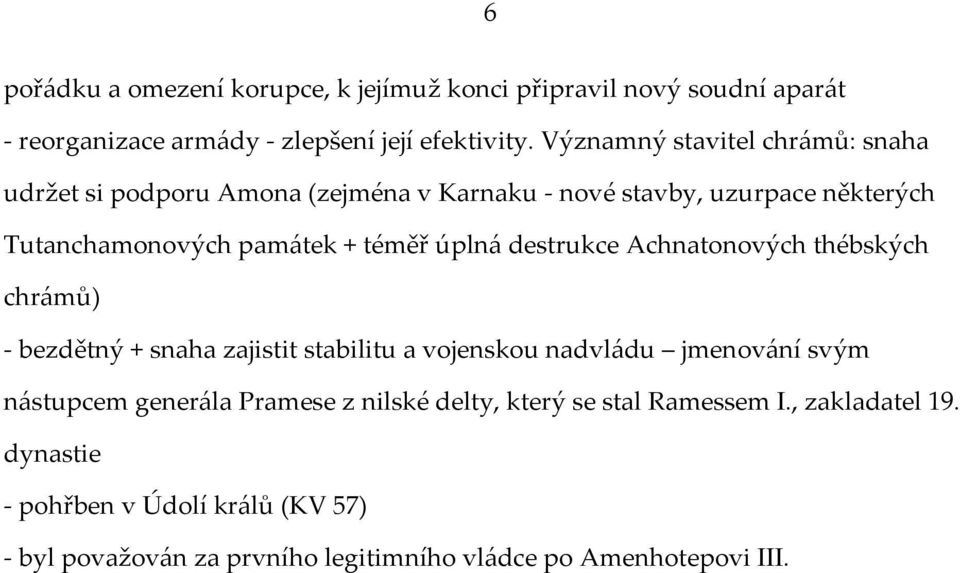 6

pořádku a omezení korupce, k jejímuž konci připravil nový soudní aparát

- reorganizace armády - zlepšení její efektivity. Významný stavitel chrámů: snaha udržet si podporu Amona (zejména v Karnaku - nové stavby, uzurpace některých Tutanchamonových památek + téměř úplná destrukce Achnatonových thébských chrámů)

- bezdětný + snaha zajistit stabilitu a vojenskou nadvládu – jmenování svým nástupcem generála Pramese z nilské delty, který se stal Ramessem I., zakladatel 19. dynastie

- pohřben v Údolí králů (KV 57)

- byl považován za prvního legitimního vládce po Amenhotepovi III.